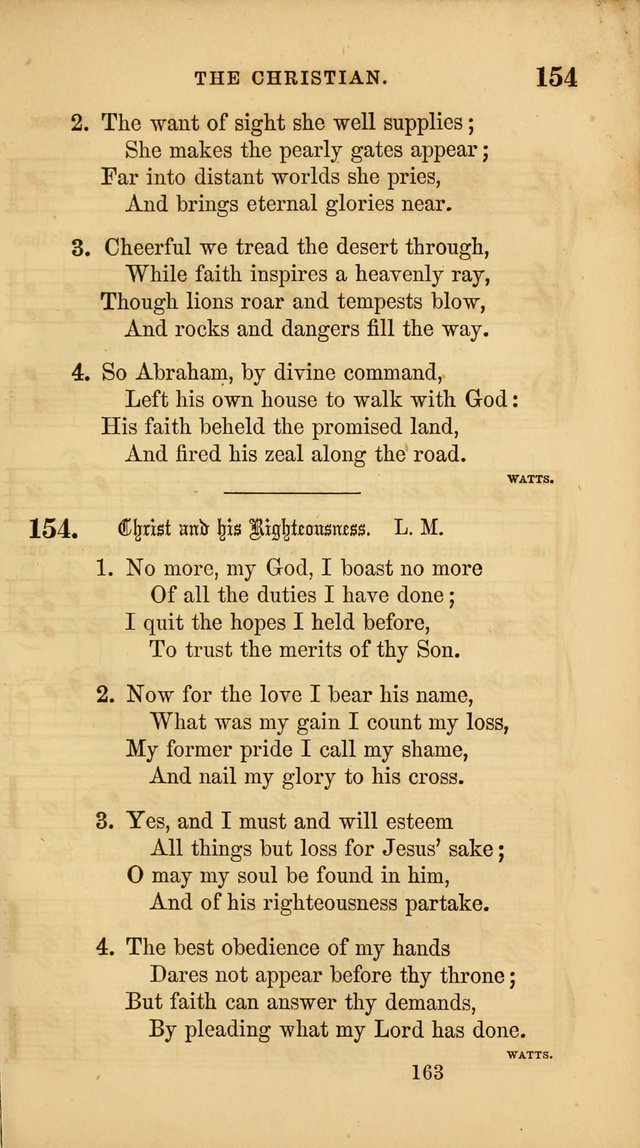 THE CHRISTIAN. 154

2. The want of sight she well supplies;
She makes the pearly gates appear;
Far into distant worlds she pries,
And brings eternal glories near.

3. Cheerful we tread the desert through,
While faith inspires a heavenly ray,
Though lions roar and tempests blow,
And rocks and dangers fill the way.

4. So Abraham, by divine command,
Left his own house to walk with God:
His faith beheld the promised land,
And fired his zeal along the road.

WATTS.

154. Christ and his Righteousness. L. M.

1. No more, my God, I boast no more
Of all the duties I have done;
I quit the hopes I held before,
To trust the merits of thy Son.

2. Now for the love I bear his name,
What was my gain I count my loss,
My former pride I call my shame,
And nail my glory to his cross.

3. Yes, and I must and will esteem
All things but loss for Jesus' sake;
O may my soul be found in him,
And of his righteousness partake.

4. The best obedience of my hands
Dares not appear before thy throne;
But faith can answer thy demands,
By pleading what my Lord has done.

WATTS.

163